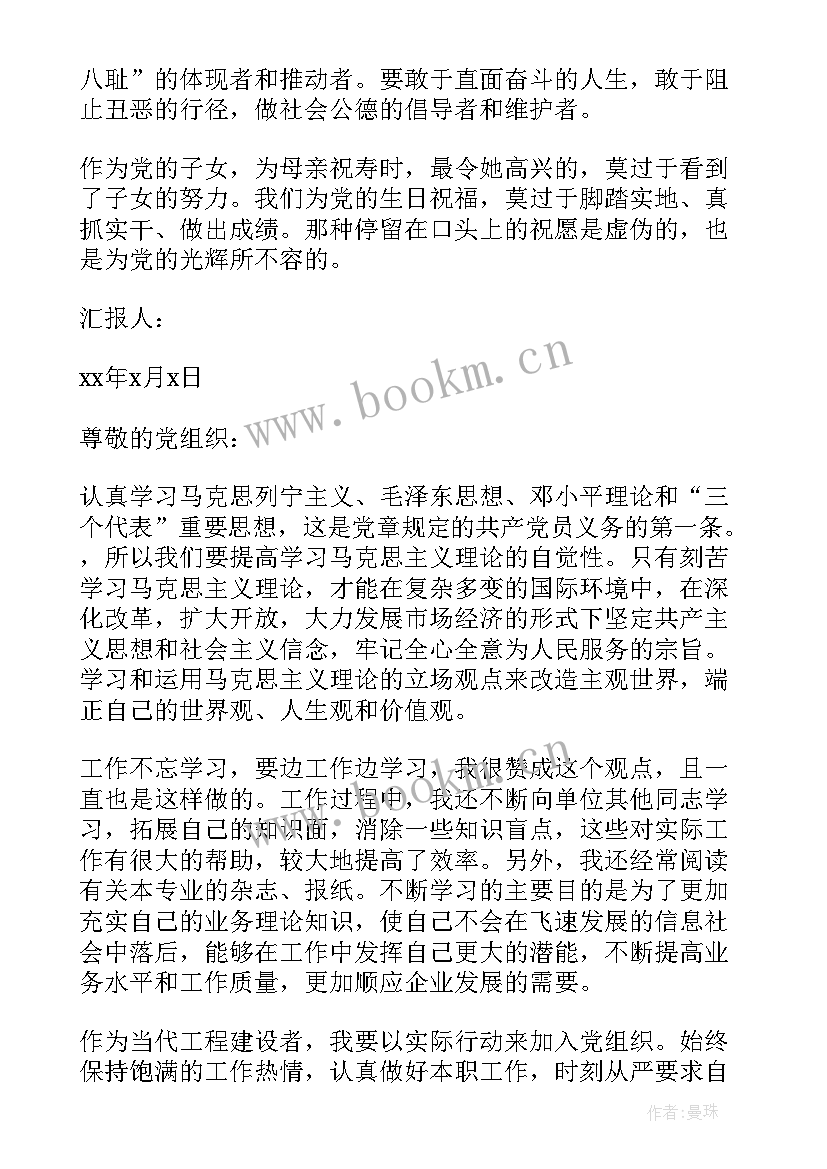 八耻”的体现者和推动者。要敢于直面奋斗的人生，敢于阻止丑恶的行径，做社会公德的倡导者和维护者。

作为党的子女，为母亲祝寿时，最令她高兴的，莫过于看到了子女的努力。我们为党的生日祝福，莫过于脚踏实地、真抓实干、做出成绩。那种停留在口头上的祝愿是虚伪的，也是为党的光辉所不容的。

汇报人：

xx年x月x日

尊敬的党组织：

认真学习马克思列宁主义、毛泽东思想、邓小平理论和“三个代表”重要思想，这是党章规定的共产党员义务的第一条。，所以我们要提高学习马克思主义理论的自觉性。只有刻苦学习马克思主义理论，才能在复杂多变的国际环境中，在深化改革，扩大开放，大力发展市场经济的形式下坚定共产主义思想和社会主义信念，牢记全心全意为人民服务的宗旨。学习和运用马克思主义理论的立场观点来改造主观世界，端正自己的世界观、人生观和价值观。

工作不忘学习，要边工作边学习，我很赞成这个观点，且一直也是这样做的。工作过程中，我还不断向单位其他同志学习，拓展自己的知识面，消除一些知识盲点，这些对实际工作有很大的帮助，较大地提高了效率。另外，我还经常阅读有关本专业的杂志、报纸。不断学习的主要目的是为了更加充实自己的业务理论知识，使自己不会在飞速发展的信息社会中落后，能够在工作中发挥自己更大的潜能，不断提高业务水平和工作质量，更加顺应企业发展的需要。

作为当代工程建设者，我要以实际行动来加入党组织。始终保持饱满的工作热情，认真做好本职工作，时刻从严要求自

www.bookm.cn

作者：曼珠